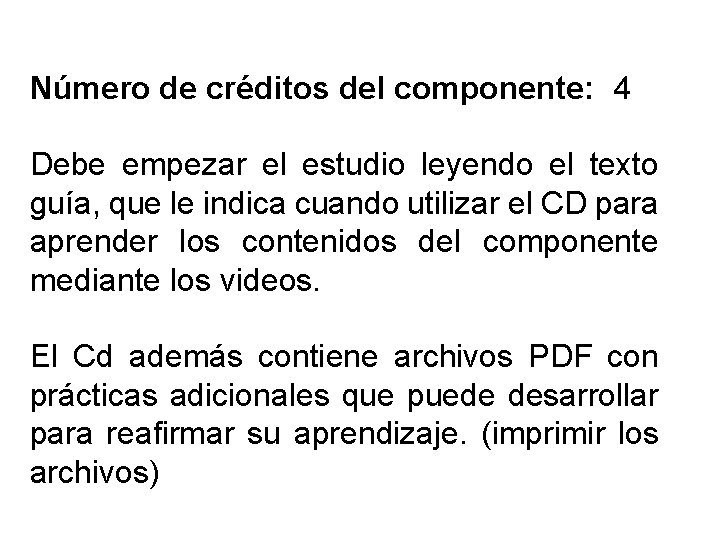 Número de créditos del componente: 4

Debe empezar el estudio leyendo el texto guía, que le indica cuando utilizar el CD para aprender los contenidos del componente mediante los videos.

El Cd además contiene archivos PDF con prácticas adicionales que puede desarrollar para reafirmar su aprendizaje. (imprimir los archivos)